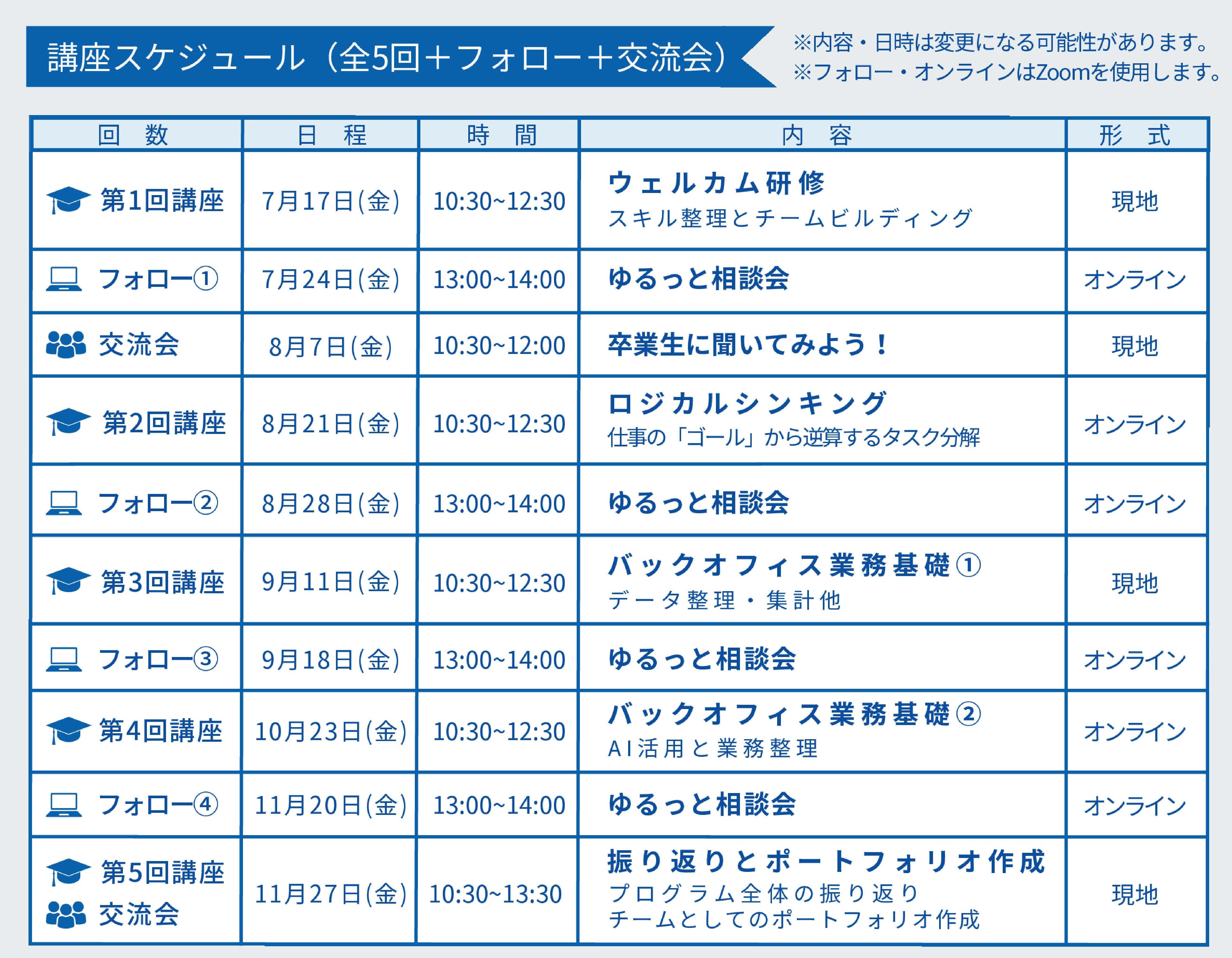 講座スケジュール（全5回＋フォロー＋交流会）

※内容・日時は変更になる可能性があります。
※フォロー・オンラインはZoomを使用します。

| 回　数 | 日　程 | 時　間 | 内　容 | 形　式 |
|---|---|---|---|---|
| 第1回講座 | 7月17日(金) | 10:30~12:30 | ウェルカム研修 スキル整理とチームビルディング | 現地 |
| フォロー① | 7月24日(金) | 13:00~14:00 | ゆるっと相談会 | オンライン |
| 交流会 | 8月7日(金) | 10:30~12:00 | 卒業生に聞いてみよう！ | 現地 |
| 第2回講座 | 8月21日(金) | 10:30~12:30 | ロジカルシンキング 仕事の「ゴール」から逆算するタスク分解 | オンライン |
| フォロー② | 8月28日(金) | 13:00~14:00 | ゆるっと相談会 | オンライン |
| 第3回講座 | 9月11日(金) | 10:30~12:30 | バックオフィス業務基礎① データ整理・集計他 | 現地 |
| フォロー③ | 9月18日(金) | 13:00~14:00 | ゆるっと相談会 | オンライン |
| 第4回講座 | 10月23日(金) | 10:30~12:30 | バックオフィス業務基礎② AI活用と業務整理 | オンライン |
| フォロー④ | 11月20日(金) | 13:00~14:00 | ゆるっと相談会 | オンライン |
| 第5回講座 交流会 | 11月27日(金) | 10:30~13:30 | 振り返りとポートフォリオ作成 プログラム全体の振り返り チームとしてのポートフォリオ作成 | 現地 |